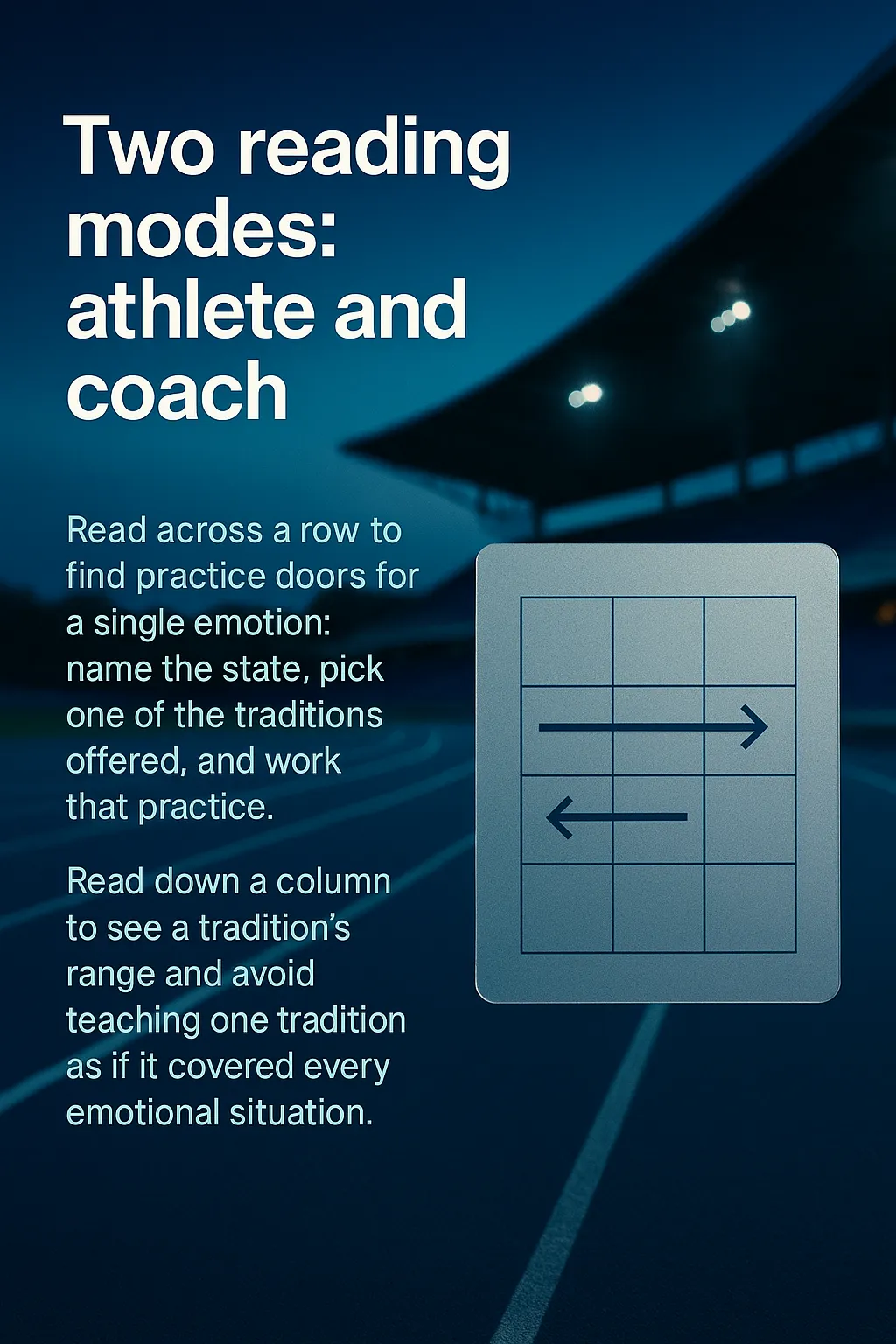 Two reading modes: athlete and coach

Read across a row to find practice doors for a single emotion: name the state, pick one of the traditions offered, and work that practice.

Read down a column to see a tradition's range and avoid teaching one tradition as if it covered every emotional situation.